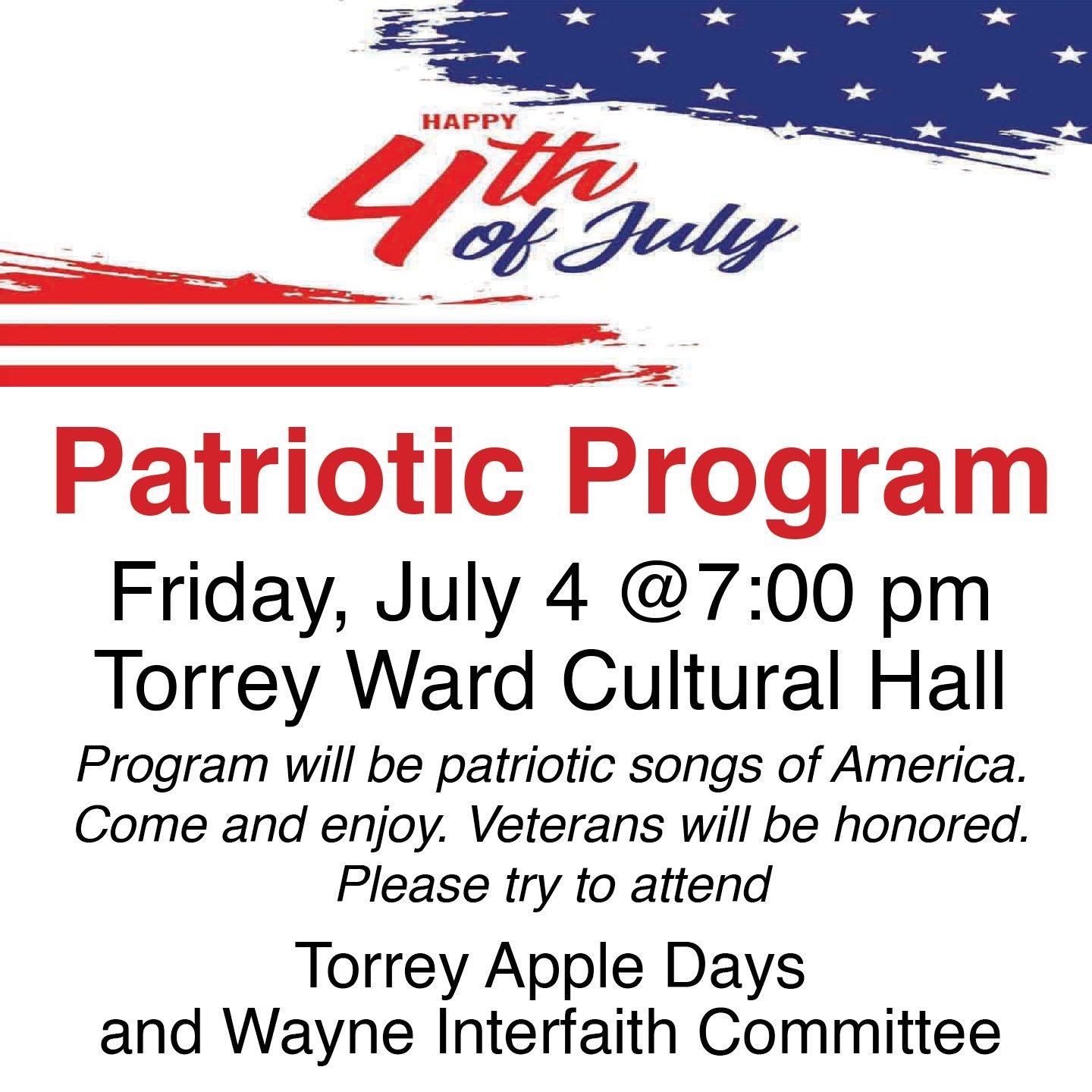 HAPPY
4th
of July

Patriotic Program

Friday, July 4 @7:00 pm
Torrey Ward Cultural Hall

Program will be patriotic songs of America. Come and enjoy. Veterans will be honored. Please try to attend

Torrey Apple Days
and Wayne Interfaith Committee